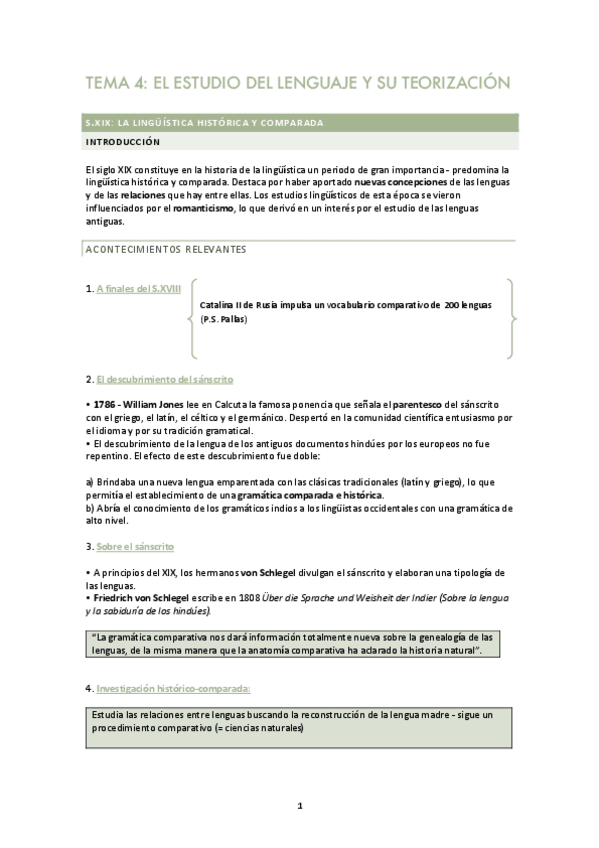 TEMA 4: EL ESTUDIO DEL LENGUAJE Y SU TEORIZACIÓN

S.XIX: LA LINGÜÍSTICA HISTÓRICA Y COMPARADA

INTRODUCCIÓN

El siglo XIX constituye en la historia de la lingüística un periodo de gran importancia - predomina la lingüística histórica y comparada. Destaca por haber aportado nuevas concepciones de las lenguas y de las relaciones que hay entre ellas. Los estudios lingüísticos de esta época se vieron influenciados por el romanticismo, lo que derivó en un interés por el estudio de las lenguas antiguas.

ACONTECIMIENTOS RELEVANTES

1. A finales del S.XVIII

Catalina II de Rusia impulsa un vocabulario comparativo de 200 lenguas (P.S. Pallas)

2. El descubrimiento del sánscrito

• 1786 - William Jones lee en Calcuta la famosa ponencia que señala el parentesco del sánscrito con el griego, el latín, el céltico y el germánico. Despertó en la comunidad científica entusiasmo por el idioma y por su tradición gramatical.
• El descubrimiento de la lengua de los antiguos documentos hindúes por los europeos no fue repentino. El efecto de este descubrimiento fue doble:

a) Brindaba una nueva lengua emparentada con las clásicas tradicionales (latín y griego), lo que permitía el establecimiento de una gramática comparada e histórica.
b) Abría el conocimiento de los gramáticos indios a los lingüistas occidentales con una gramática de alto nivel.

3. Sobre el sánscrito

• A principios del XIX, los hermanos von Schlegel divulgan el sánscrito y elaboran una tipología de las lenguas.
• Friedrich von Schlegel escribe en 1808 Über die Sprache und Weisheit der Indier (Sobre la lengua y la sabiduría de los hindúes).

"La gramática comparativa nos dará información totalmente nueva sobre la genealogía de las lenguas, de la misma manera que la anatomía comparativa ha aclarado la historia natural".

4. Investigación histórico-comparada:

Estudia las relaciones entre lenguas buscando la reconstrucción de la lengua madre - sigue un procedimiento comparativo (= ciencias naturales)

1